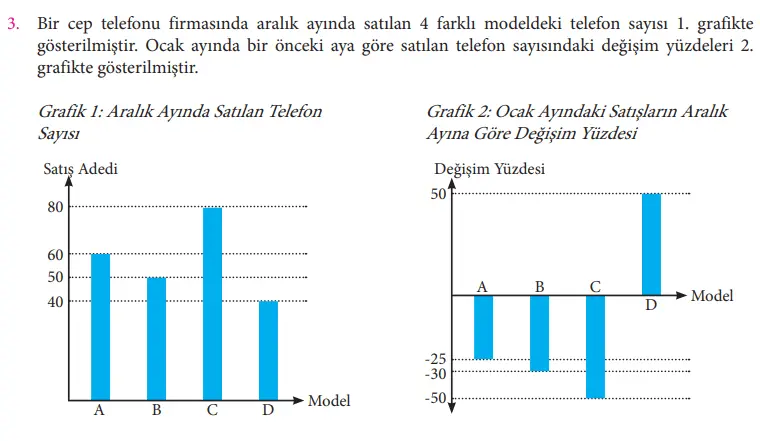 3. Bir cep telefonu firmasında aralık ayında satılan 4 farklı modeldeki telefon sayısı 1. grafikte gösterilmiştir. Ocak ayında bir önceki aya göre satılan telefon sayısındaki değişim yüzdeleri 2. grafikte gösterilmiştir.

Grafik 1: Aralık Ayında Satılan Telefon Sayısı

Satış Adedi
80
60
50
40
A B C D Model

Grafik 2: Ocak Ayındaki Satışların Aralık Ayına Göre Değişim Yüzdesi

Değişim Yüzdesi
50
A B C D Model
-25
-30
-50